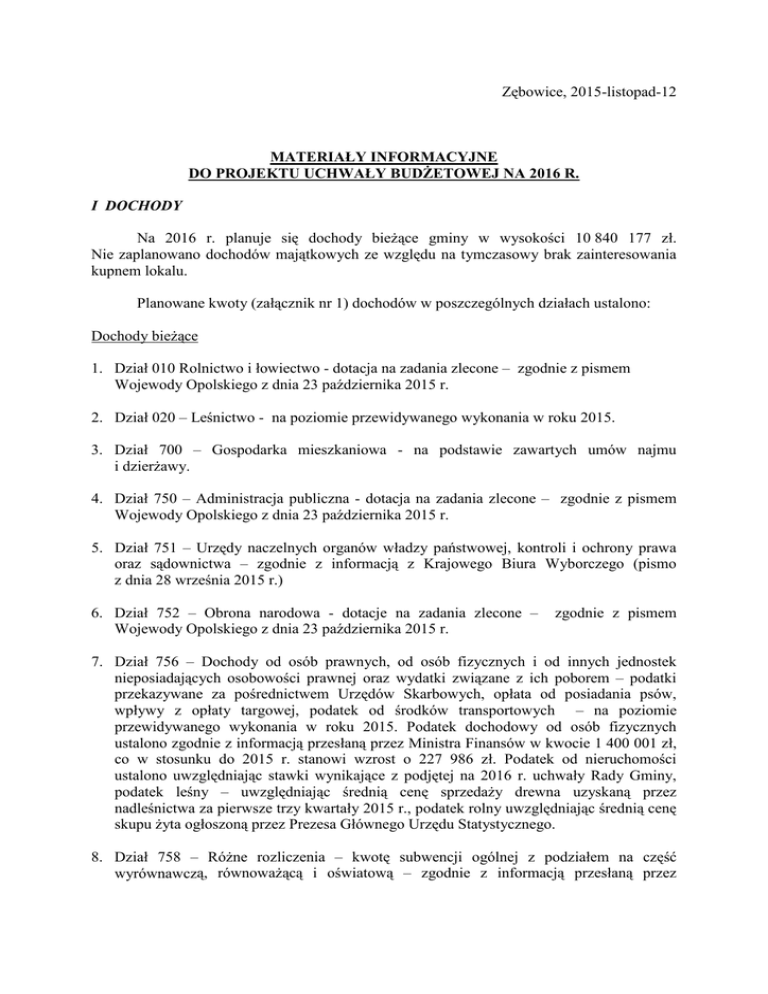 Zębowice, 2015-listopad-12

MATERIAŁY INFORMACYJNE
DO PROJEKTU UCHWAŁY BUDŻETOWEJ NA 2016 R.

I DOCHODY

Na 2016 r. planuje się dochody bieżące gminy w wysokości 10 840 177 zł. Nie zaplanowano dochodów majątkowych ze względu na tymczasowy brak zainteresowania kupnem lokalu.

Planowane kwoty (załącznik nr 1) dochodów w poszczególnych działach ustalono:

Dochody bieżące

1. Dział 010 Rolnictwo i łowiectwo - dotacja na zadania zlecone – zgodnie z pismem Wojewody Opolskiego z dnia 23 października 2015 r.

2. Dział 020 – Leśnictwo - na poziomie przewidywanego wykonania w roku 2015.

3. Dział 700 – Gospodarka mieszkaniowa - na podstawie zawartych umów najmu i dzierżawy.

4. Dział 750 – Administracja publiczna - dotacja na zadania zlecone – zgodnie z pismem Wojewody Opolskiego z dnia 23 października 2015 r.

5. Dział 751 – Urzędy naczelnych organów władzy państwowej, kontroli i ochrony prawa oraz sądownictwa – zgodnie z informacją z Krajowego Biura Wyborczego (pismo z dnia 28 września 2015 r.)

6. Dział 752 – Obrona narodowa - dotacje na zadania zlecone – zgodnie z pismem Wojewody Opolskiego z dnia 23 października 2015 r.

7. Dział 756 – Dochody od osób prawnych, od osób fizycznych i od innych jednostek nieposiadających osobowości prawnej oraz wydatki związane z ich poborem – podatki przekazywane za pośrednictwem Urzędów Skarbowych, opłata od posiadania psów, wpływy z opłaty targowej, podatek od środków transportowych – na poziomie przewidywanego wykonania w roku 2015. Podatek dochodowy od osób fizycznych ustalono zgodnie z informacją przesłaną przez Ministra Finansów w kwocie 1 400 001 zł, co w stosunku do 2015 r. stanowi wzrost o 227 986 zł. Podatek od nieruchomości ustalono uwzględniając stawki wynikające z podjętej na 2016 r. uchwały Rady Gminy, podatek leśny – uwzględniając średnią cenę sprzedaży drewna uzyskaną przez nadleśnictwa za pierwsze trzy kwartały 2015 r., podatek rolny uwzględniając średnią cenę skupu żyta ogłoszoną przez Prezesa Głównego Urzędu Statystycznego.

8. Dział 758 – Różne rozliczenia – kwotę subwencji ogólnej z podziałem na część wyrównawczą, równoważącą i oświatową – zgodnie z informacją przesłaną przez